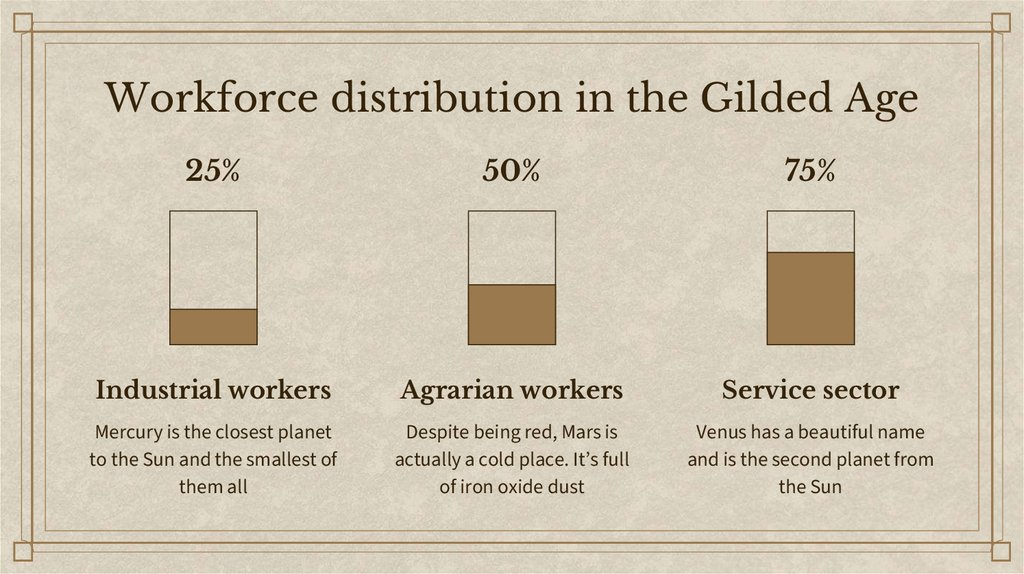 Workforce distribution in the Gilded Age

25%

Industrial workers

Mercury is the closest planet to the Sun and the smallest of them all

50%

Agrarian workers

Despite being red, Mars is actually a cold place. It's full of iron oxide dust

75%

Service sector

Venus has a beautiful name and is the second planet from the Sun